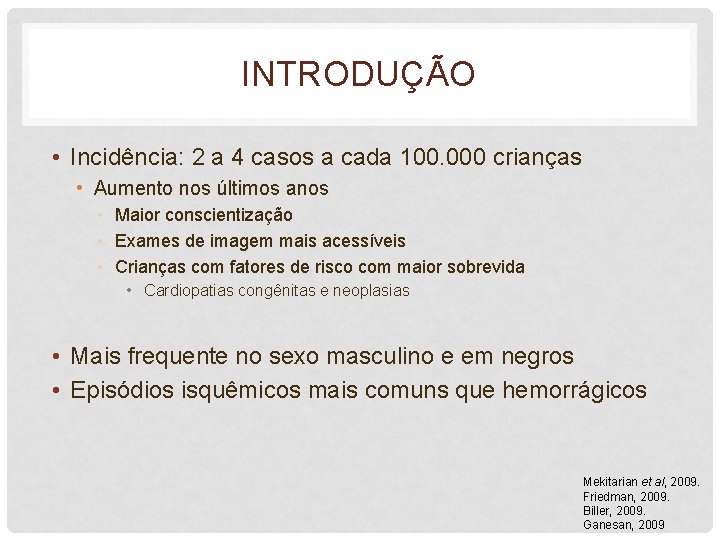 INTRODUÇÃO

• Incidência: 2 a 4 casos a cada 100.000 crianças
• Aumento nos últimos anos
• Maior conscientização
• Exames de imagem mais acessíveis
• Crianças com fatores de risco com maior sobrevida
• Cardiopatias congênitas e neoplasias

• Mais frequente no sexo masculino e em negros
• Episódios isquêmicos mais comuns que hemorrágicos

Mekitarian et al, 2009.
Friedman, 2009.
Biller, 2009.
Ganesan, 2009